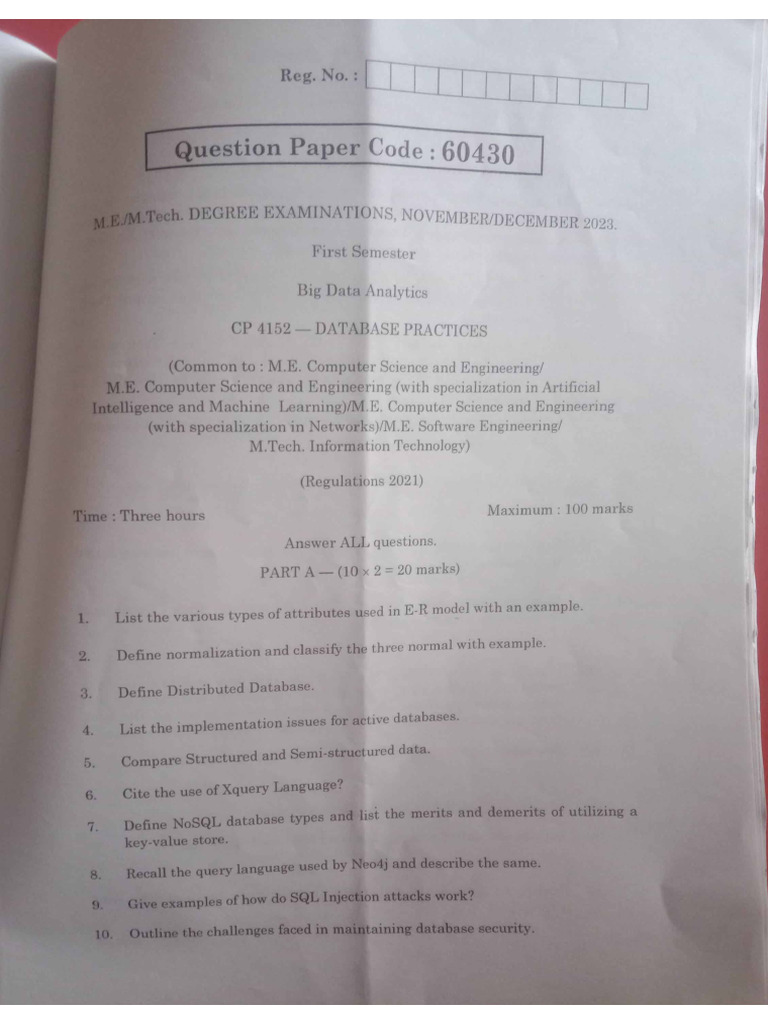 Reg. No. :

Question Paper Code : 60430

M.E./M.Tech. DEGREE EXAMINATIONS, NOVEMBER/DECEMBER 2023.

First Semester

Big Data Analytics

CP 4152 — DATABASE PRACTICES

(Common to : M.E. Computer Science and Engineering/ M.E. Computer Science and Engineering (with specialization in Artificial Intelligence and Machine Learning)/M.E. Computer Science and Engineering (with specialization in Networks)/M.E. Software Engineering/ M.Tech. Information Technology)

(Regulations 2021)

Time : Three hours

Maximum : 100 marks

Answer ALL questions.

PART A — ($10 \times 2 = 20$ marks)

1. List the various types of attributes used in E-R model with an example.

2. Define normalization and classify the three normal with example.

3. Define Distributed Database.

4. List the implementation issues for active databases.

5. Compare Structured and Semi-structured data.

6. Cite the use of Xquery Language?

7. Define NoSQL database types and list the merits and demerits of utilizing a key-value store.

8. Recall the query language used by Neo4j and describe the same.

9. Give examples of how do SQL Injection attacks work?

10. Outline the challenges faced in maintaining database security.